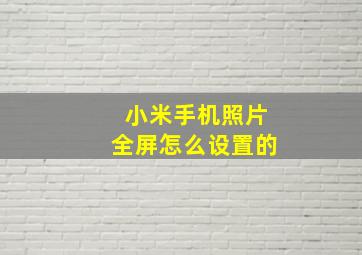 小米手机照片
全屏怎么设置的